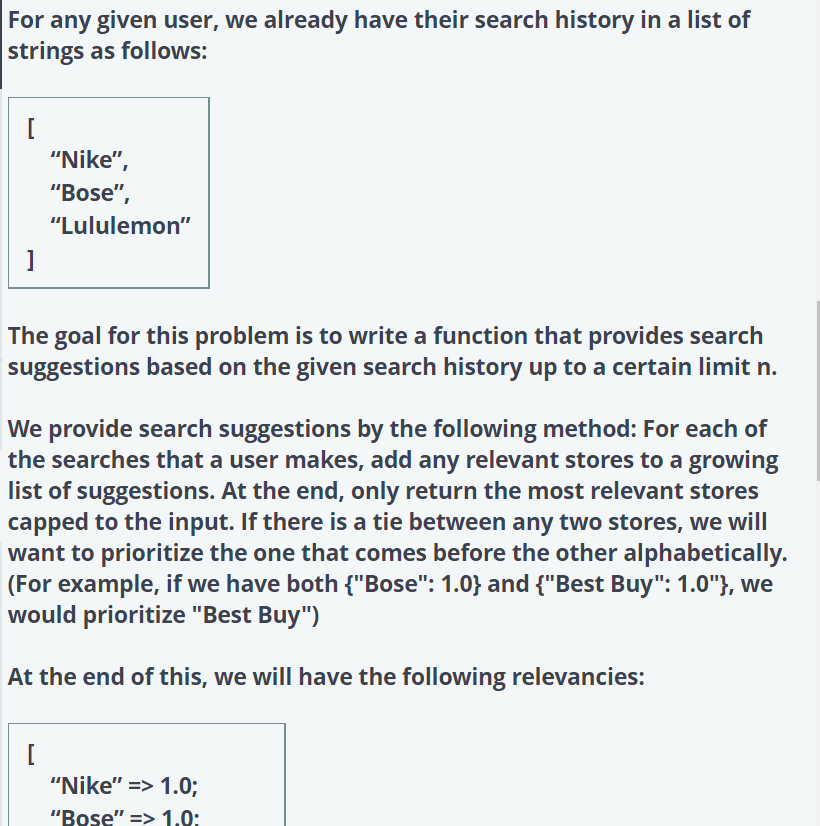 For any given user, we already have their search history in a list of strings as follows:

[
“Nike”,
“Bose”,
“Lululemon”
]

The goal for this problem is to write a function that provides search suggestions based on the given search history up to a certain limit n.

We provide search suggestions by the following method: For each of the searches that a user makes, add any relevant stores to a growing list of suggestions. At the end, only return the most relevant stores capped to the input. If there is a tie between any two stores, we will want to prioritize the one that comes before the other alphabetically. (For example, if we have both {"Bose": 1.0} and {"Best Buy": 1.0"}, we would prioritize "Best Buy")

At the end of this, we will have the following relevancies:

[
“Nike” => 1.0;
“Bose” => 1.0;